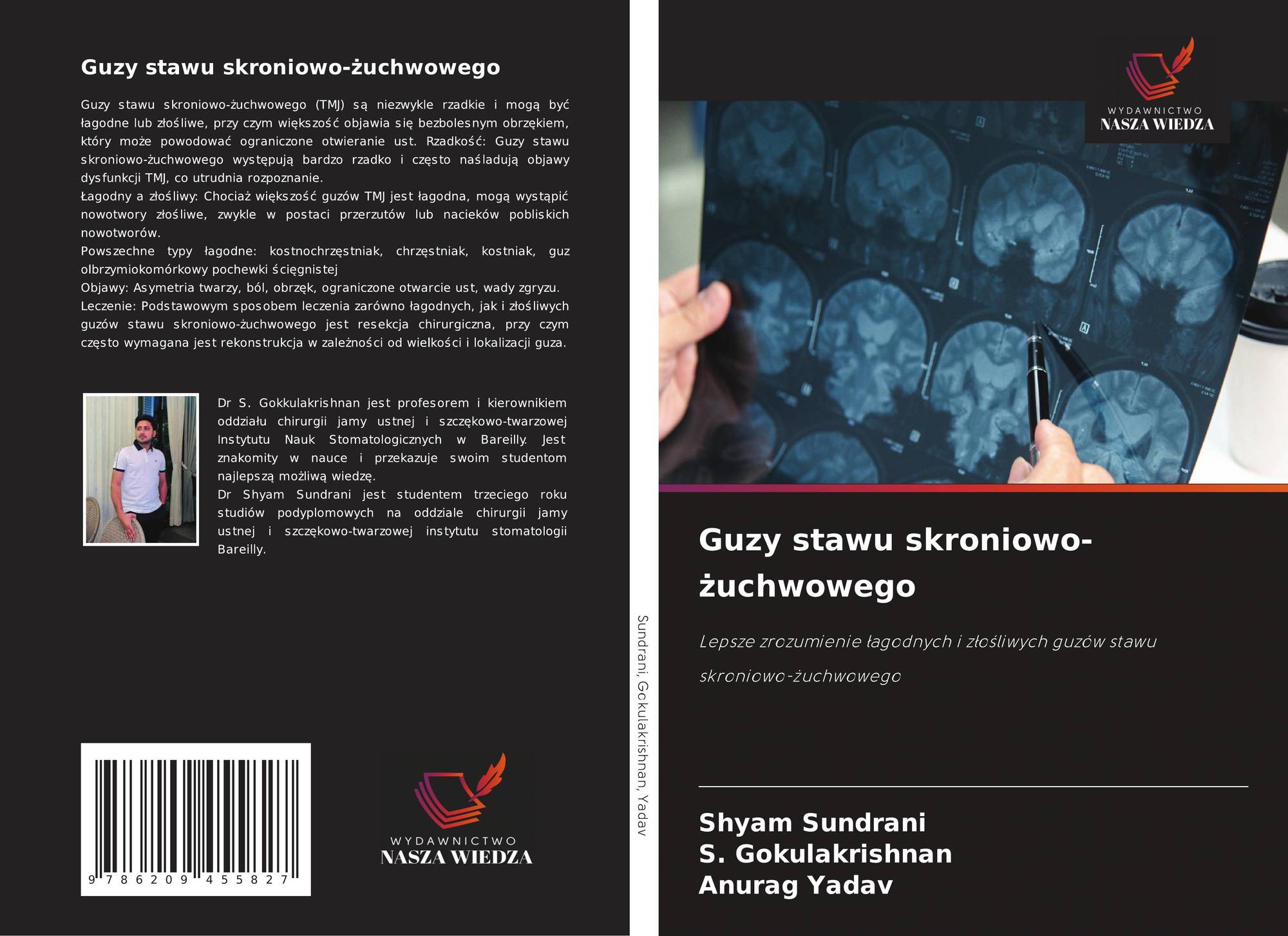 Guzy stawu skroniowo-żuchwowego

Guzy stawu skroniowo-żuchwowego (TMJ) są niezwykle rzadkie i mogą być łagodne lub złośliwe, przy czym większość objawia się bezbolesnym obrzękiem, który może powodować ograniczone otwieranie ust. Rzadkość: Guzy stawu skroniowo-żuchwowego występują bardzo rzadko i często naśladują objawy dysfunkcji TMJ, co utrudnia rozpoznanie.
Łagodny a złośliwy: Chociaż większość guzów TMJ jest łagodna, mogą wystąpić nowotwory złośliwe, zwykle w postaci przerzutów lub nacieków pobliskich nowotworów.
Powszechne typy łagodne: kostnochrzęstniak, chrzęstniak, kostniak, guz olbrzymiokomórkowy pochewki ścięgnistej
Objawy: Asymetria twarzy, ból, obrzęk, ograniczone otwarcie ust, wady zgryzu.
Leczenie: Podstawowym sposobem leczenia zarówno łagodnych, jak i złośliwych guzów stawu skroniowo-żuchwowego jest resekcja chirurgiczna, przy czym często wymagana jest rekonstrukcja w zależności od wielkości i lokalizacji guza.

Dr S. Gokkulakrishnan jest profesorem i kierownikiem oddziału chirurgii jamy ustnej i szczękowo-twarzowej Instytutu Nauk Stomatologicznych w Bareilly. Jest znakomity w nauce i przekazuje swoim studentom najlepszą możliwą wiedzę.
Dr Shyam Sundrani jest studentem trzeciego roku studiów podyplomowych na oddziale chirurgii jamy ustnej i szczękowo-twarzowej instytutu stomatologii Bareilly.

9 786209 455827

WYDAWNICTWO
NASZA WIEDZA

Sundrani, Gokulakrishnan, Yadav

WYDAWNICTWO
NASZA WIEDZA

Guzy stawu skroniowo-żuchwowego

Lepsze zrozumienie łagodnych i złośliwych guzów stawu skroniowo-żuchwowego

Shyam Sundrani
S. Gokulakrishnan
Anurag Yadav